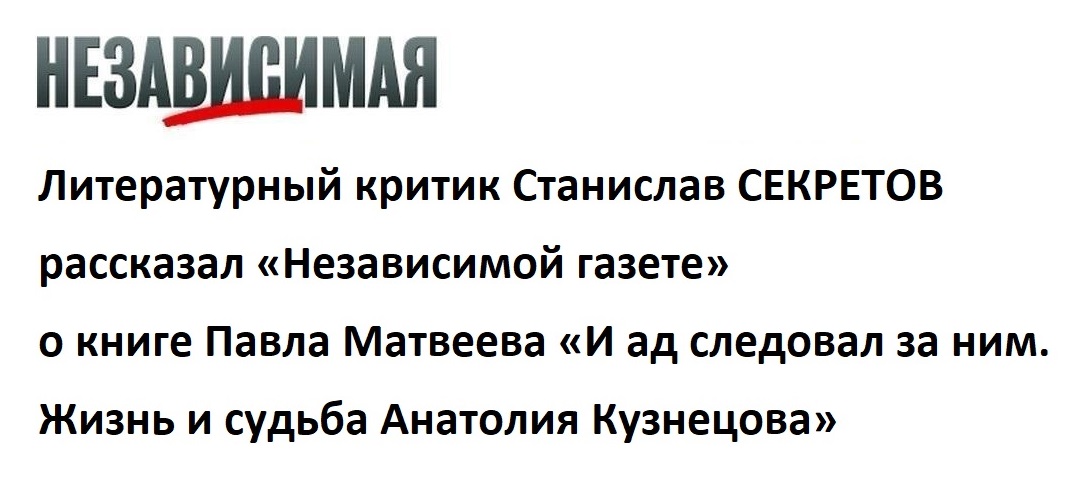 НЕЗАВИСИМАЯ

Литературный критик Станислав СЕКРЕТОВ рассказал «Независимой газете» о книге Павла Матвеева «И ад следовал за ним. Жизнь и судьба Анатолия Кузнецова»